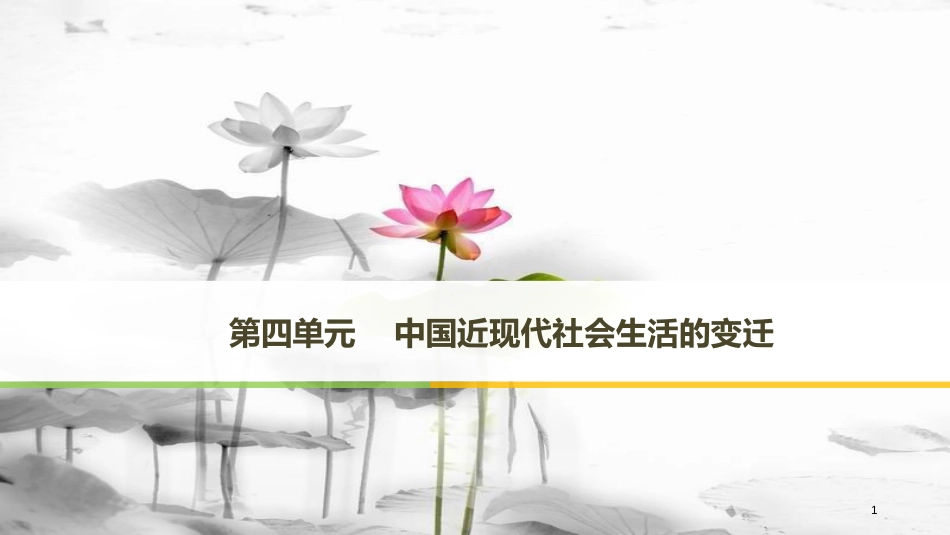 第四单元　中国近现代社会生活的变迁

1